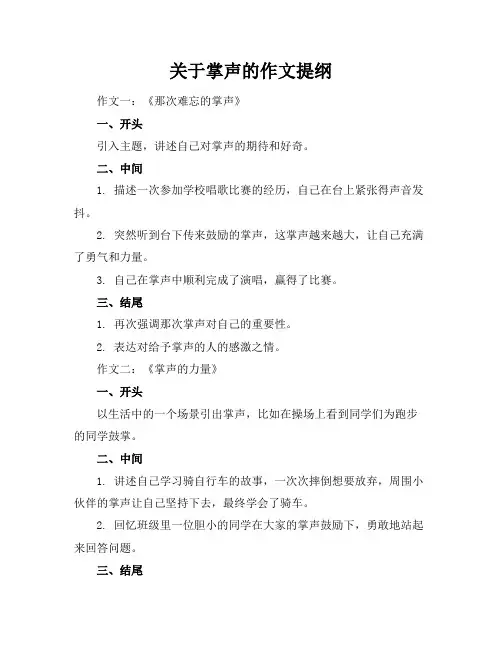 关于掌声的作文提纲

作文一：《那次难忘的掌声》

一、开头

引入主题，讲述自己对掌声的期待和好奇。

二、中间

1. 描述一次参加学校唱歌比赛的经历，自己在台上紧张得声音发抖。

2. 突然听到台下传来鼓励的掌声，这掌声越来越大，让自己充满了勇气和力量。

3. 自己在掌声中顺利完成了演唱，赢得了比赛。

三、结尾

1. 再次强调那次掌声对自己的重要性。

2. 表达对给予掌声的人的感激之情。

作文二：《掌声的力量》

一、开头

以生活中的一个场景引出掌声，比如在操场上看到同学们为跑步的同学鼓掌。

二、中间

1. 讲述自己学习骑自行车的故事，一次次摔倒想要放弃，周围小伙伴的掌声让自己坚持下去，最终学会了骑车。

2. 回忆班级里一位胆小的同学在大家的掌声鼓励下，勇敢地站起来回答问题。

三、结尾